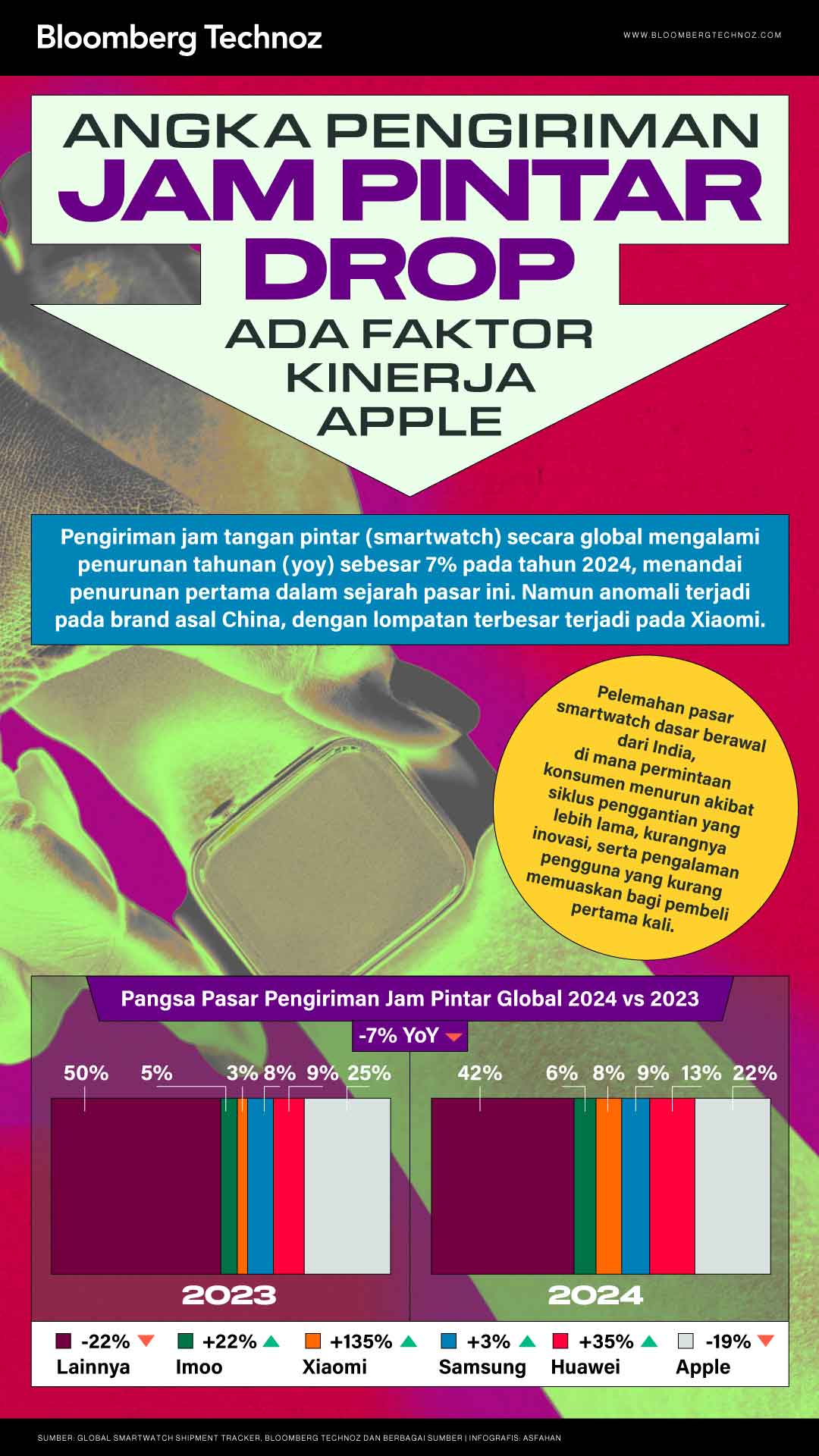 Bloomberg Technoz

WWW.BLOOMBERGTECHNOZ.COM

ANGKA PENGIRIMAN JAM PINTAR DROP

ADA FAKTOR KINERJA APPLE

Pengiriman jam tangan pintar (smartwatch) secara global mengalami penurunan tahunan (yoy) sebesar 7% pada tahun 2024, menandai penurunan pertama dalam sejarah pasar ini. Namun anomali terjadi pada brand asal China, dengan lompatan terbesar terjadi pada Xiaomi.

Pelemahan pasar smartwatch dasar berawal dari India, di mana permintaan konsumen menurun akibat siklus penggantian yang lebih lama, kurangnya inovasi, serta pengalaman pengguna yang kurang memuaskan bagi pembeli pertama kali.

Pangsa Pasar Pengiriman Jam Pintar Global 2024 vs 2023

-7% YoY

50% 5% 3% 8% 9% 25%

2023

42% 6% 8% 9% 13% 22%

2024

-22% Lainnya
+22% Imoo
+135% Xiaomi
+3% Samsung
+35% Huawei
-19% Apple

SUMBER: GLOBAL SMARTWATCH SHIPMENT TRACKER, BLOOMBERG TECHNOZ DAN BERBAGAI SUMBER | INFOGRAFIS: ASFAHAN